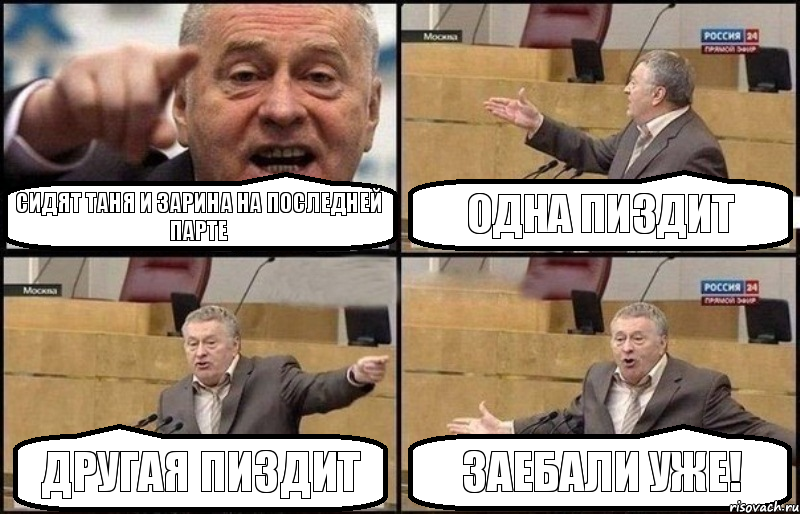 СИДЯТ ТАНЯ И ЗАРИНА НА ПОСЛЕДНЕЙ ПАРТЕ

Москва
РОССИЯ 24
ПРЯМОЙ ЭФИР
ОДНА ПИЗДИТ

Москва
ДРУГАЯ ПИЗДИТ

РОССИЯ 24
ПРЯМОЙ ЭФИР
ЗАЕБАЛИ УЖЕ!

risovach.ru